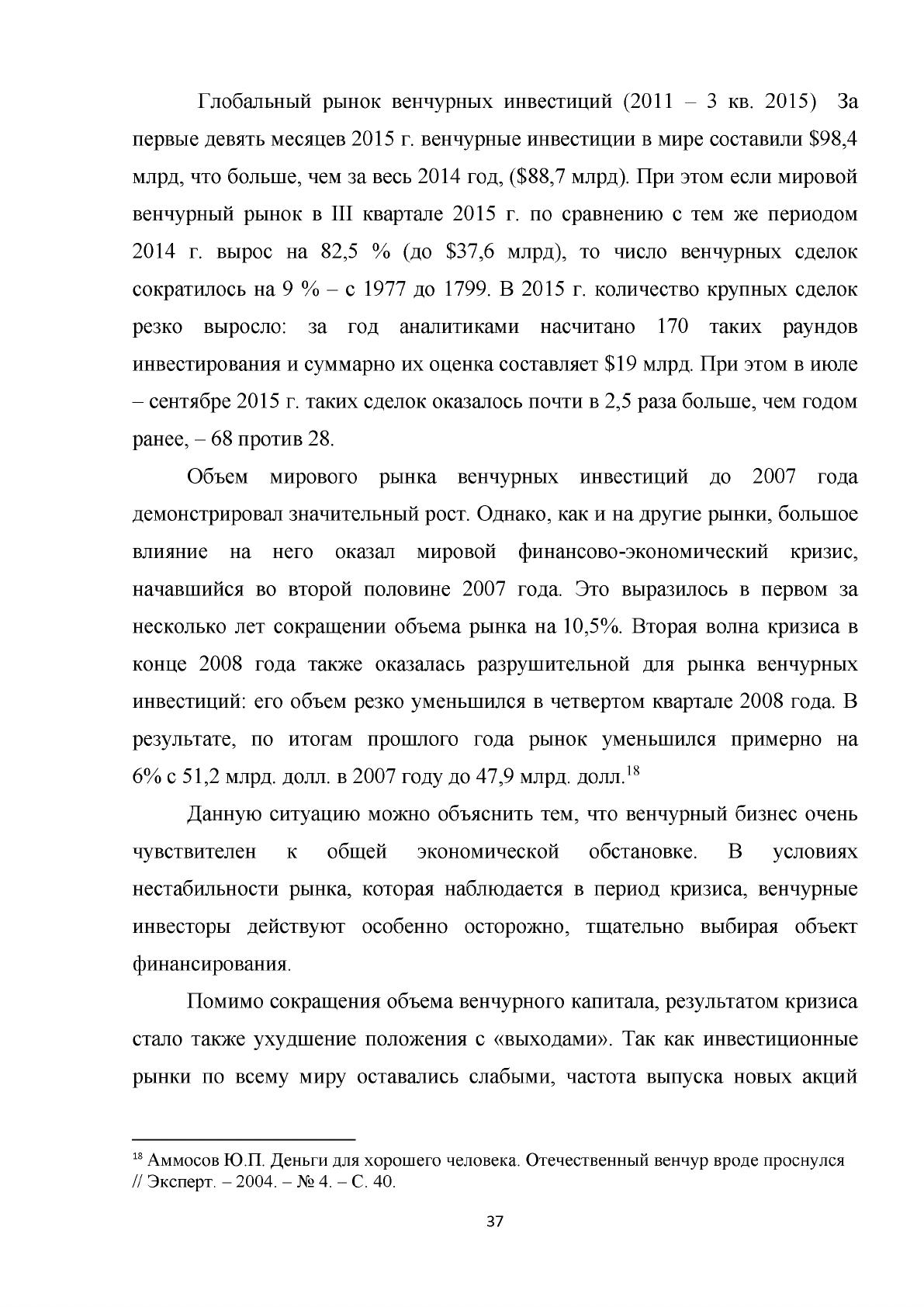 Глобальный рынок венчурных инвестиций (2011 – 3 кв. 2015) За первые девять месяцев 2015 г. венчурные инвестиции в мире составили $98,4 млрд, что больше, чем за весь 2014 год, ($88,7 млрд). При этом если мировой венчурный рынок в III квартале 2015 г. по сравнению с тем же периодом 2014 г. вырос на 82,5 % (до $37,6 млрд), то число венчурных сделок сократилось на 9 % – с 1977 до 1799. В 2015 г. количество крупных сделок резко выросло: за год аналитиками насчитано 170 таких раундов инвестирования и суммарно их оценка составляет $19 млрд. При этом в июле – сентябре 2015 г. таких сделок оказалось почти в 2,5 раза больше, чем годом ранее, – 68 против 28.

Объем мирового рынка венчурных инвестиций до 2007 года демонстрировал значительный рост. Однако, как и на другие рынки, большое влияние на него оказал мировой финансово-экономический кризис, начавшийся во второй половине 2007 года. Это выразилось в первом за несколько лет сокращении объема рынка на 10,5%. Вторая волна кризиса в конце 2008 года также оказалась разрушительной для рынка венчурных инвестиций: его объем резко уменьшился в четвертом квартале 2008 года. В результате, по итогам прошлого года рынок уменьшился примерно на 6% с 51,2 млрд. долл. в 2007 году до 47,9 млрд. долл.$^{18}$

Данную ситуацию можно объяснить тем, что венчурный бизнес очень чувствителен к общей экономической обстановке. В условиях нестабильности рынка, которая наблюдается в период кризиса, венчурные инвесторы действуют особенно осторожно, тщательно выбирая объект финансирования.

Помимо сокращения объема венчурного капитала, результатом кризиса стало также ухудшение положения с «выходами». Так как инвестиционные рынки по всему миру оставались слабыми, частота выпуска новых акций

$^{18}$ Аммосов Ю.П. Деньги для хорошего человека. Отечественный венчур вроде проснулся // Эксперт. – 2004. – № 4. – С. 40.

37